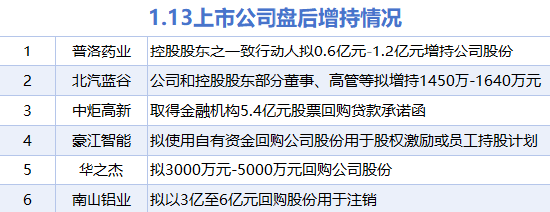 1.13上市公司盘后增持情况

| 1 | 普洛药业 | 控股股东之一致行动人拟0.6亿元-1.2亿元增持公司股份 |
|---|---|---|
| 2 | 北汽蓝谷 | 公司和控股股东部分董事、高管等拟增持1450万-1640万元 |
| 3 | 中炬高新 | 取得金融机构5.4亿元股票回购贷款承诺函 |
| 4 | 豪江智能 | 拟使用自有资金回购公司股份用于股权激励或员工持股计划 |
| 5 | 华之杰 | 拟3000万元-5000万元回购公司股份 |
| 6 | 南山铝业 | 拟以3亿至6亿元回购股份用于注销 |